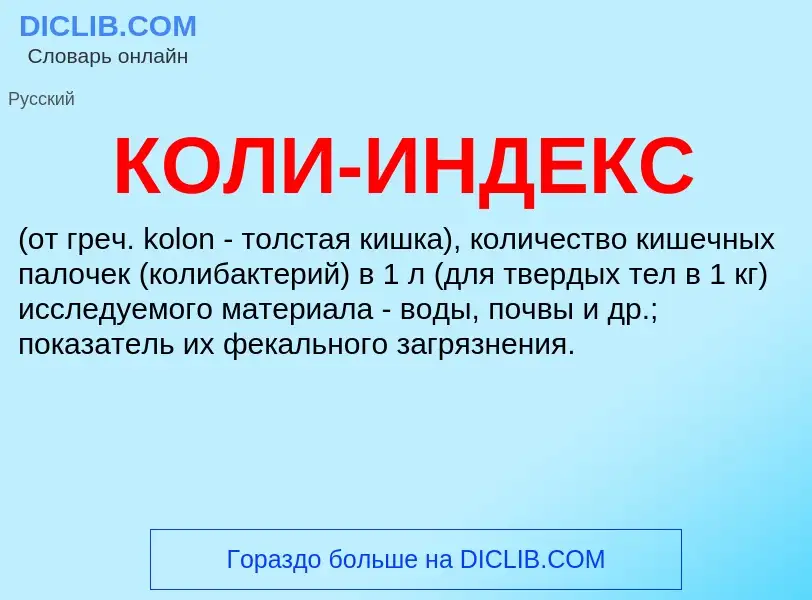 DICLIB.COM
Словарь онлайн

Русский

КОЛИ-ИНДЕКС

(от греч. kolon - толстая кишка), количество кишечных палочек (колибактерий) в 1 л (для твердых тел в 1 кг) исследуемого материала - воды, почвы и др.; показатель их фекального загрязнения.

Гораздо больше на DICLIB.COM